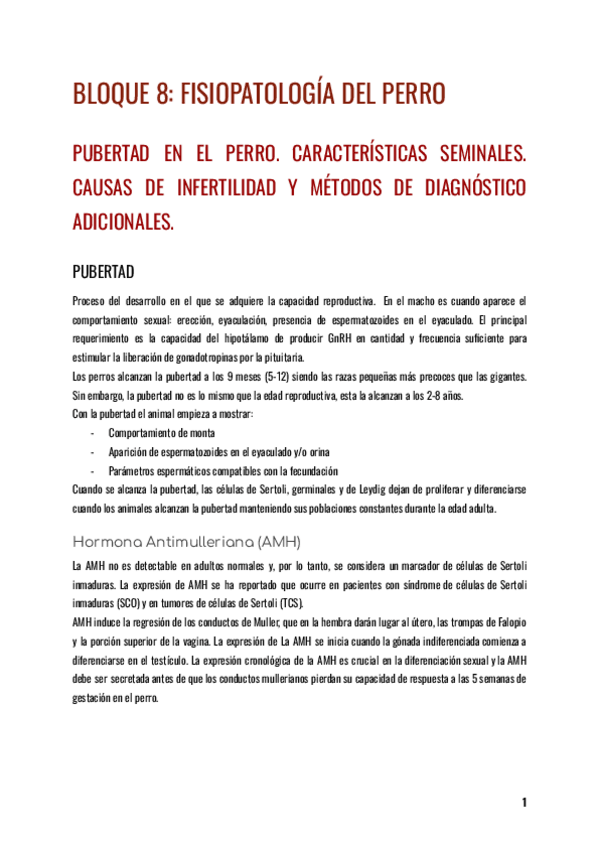 BLOQUE 8: FISIOPATOLOGÍA DEL PERRO

PUBERTAD EN EL PERRO. CARACTERÍSTICAS SEMINALES. CAUSAS DE INFERTILIDAD Y MÉTODOS DE DIAGNÓSTICO ADICIONALES.

PUBERTAD

Proceso del desarrollo en el que se adquiere la capacidad reproductiva. En el macho es cuando aparece el comportamiento sexual: erección, eyaculación, presencia de espermatozoides en el eyaculado. El principal requerimiento es la capacidad del hipotálamo de producir GnRH en cantidad y frecuencia suficiente para estimular la liberación de gonadotropinas por la pituitaria.
Los perros alcanzan la pubertad a los 9 meses (5-12) siendo las razas pequeñas más precoces que las gigantes. Sin embargo, la pubertad no es lo mismo que la edad reproductiva, esta la alcanzan a los 2-8 años.
Con la pubertad el animal empieza a mostrar:
- Comportamiento de monta
- Aparición de espermatozoides en el eyaculado y/o orina
- Parámetros espermáticos compatibles con la fecundación
Cuando se alcanza la pubertad, las células de Sertoli, germinales y de Leydig dejan de proliferar y diferenciarse cuando los animales alcanzan la pubertad manteniendo sus poblaciones constantes durante la edad adulta.

Hormona Antimulleriana (AMH)

La AMH no es detectable en adultos normales y, por lo tanto, se considera un marcador de células de Sertoli inmaduras. La expresión de AMH se ha reportado que ocurre en pacientes con síndrome de células de Sertoli inmaduras (SCO) y en tumores de células de Sertoli (TCS).
AMH induce la regresión de los conductos de Muller, que en la hembra darán lugar al útero, las trompas de Falopio y la porción superior de la vagina. La expresión de La AMH se inicia cuando la gónada indiferenciada comienza a diferenciarse en el testículo. La expresión cronológica de la AMH es crucial en la diferenciación sexual y la AMH debe ser secretada antes de que los conductos mullerianos pierdan su capacidad de respuesta a las 5 semanas de gestación en el perro.

1